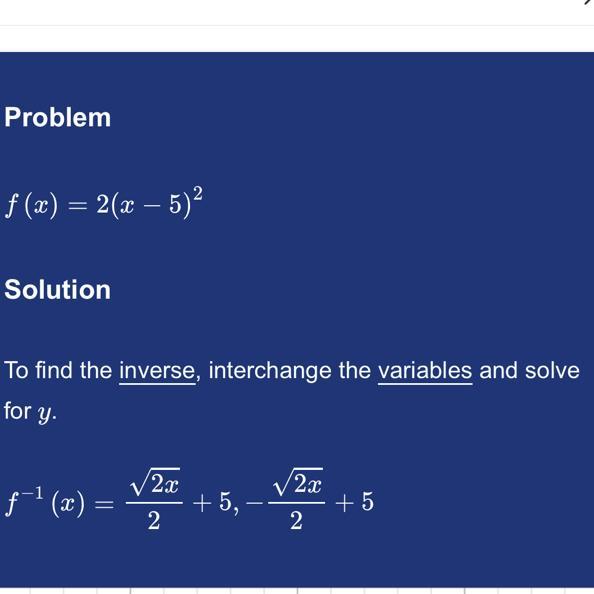 Problem

$f(x) = 2(x-5)^2$

Solution

To find the inverse, interchange the variables and solve for $y$.

$f^{-1}(x) = \frac{\sqrt{2x}}{2} + 5, -\frac{\sqrt{2x}}{2} + 5$